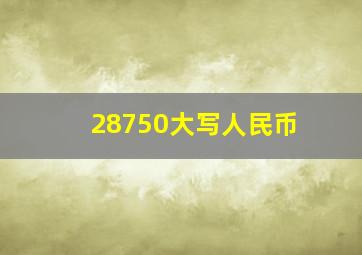 28750大写人民币